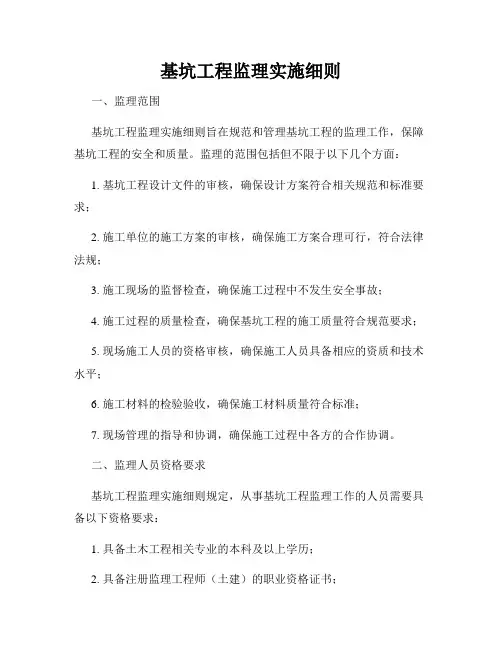 基坑工程监理实施细则

一、监理范围

基坑工程监理实施细则旨在规范和管理基坑工程的监理工作，保障基坑工程的安全和质量。监理的范围包括但不限于以下几个方面：

1. 基坑工程设计文件的审核，确保设计方案符合相关规范和标准要求；

2. 施工单位的施工方案的审核，确保施工方案合理可行，符合法律法规；

3. 施工现场的监督检查，确保施工过程中不发生安全事故；

4. 施工过程的质量检查，确保基坑工程的施工质量符合规范要求；

5. 现场施工人员的资格审核，确保施工人员具备相应的资质和技术水平；

6. 施工材料的检验验收，确保施工材料质量符合标准；

7. 现场管理的指导和协调，确保施工过程中各方的合作协调。

二、监理人员资格要求

基坑工程监理实施细则规定，从事基坑工程监理工作的人员需要具备以下资格要求：

1. 具备土木工程相关专业的本科及以上学历；

2. 具备注册监理工程师（土建）的职业资格证书；